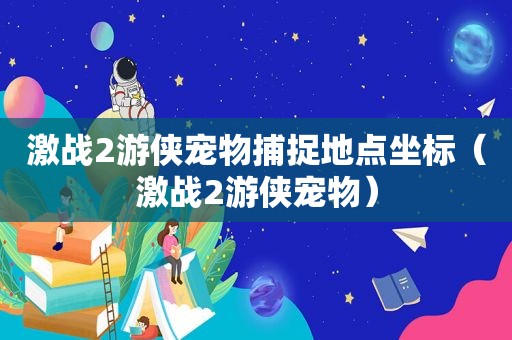 激战2游侠宠物捕捉地点坐标（激战2游侠宠物）